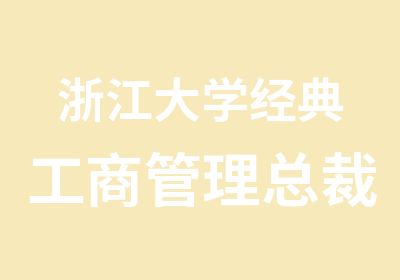 浙江大学经典
工商管理总裁